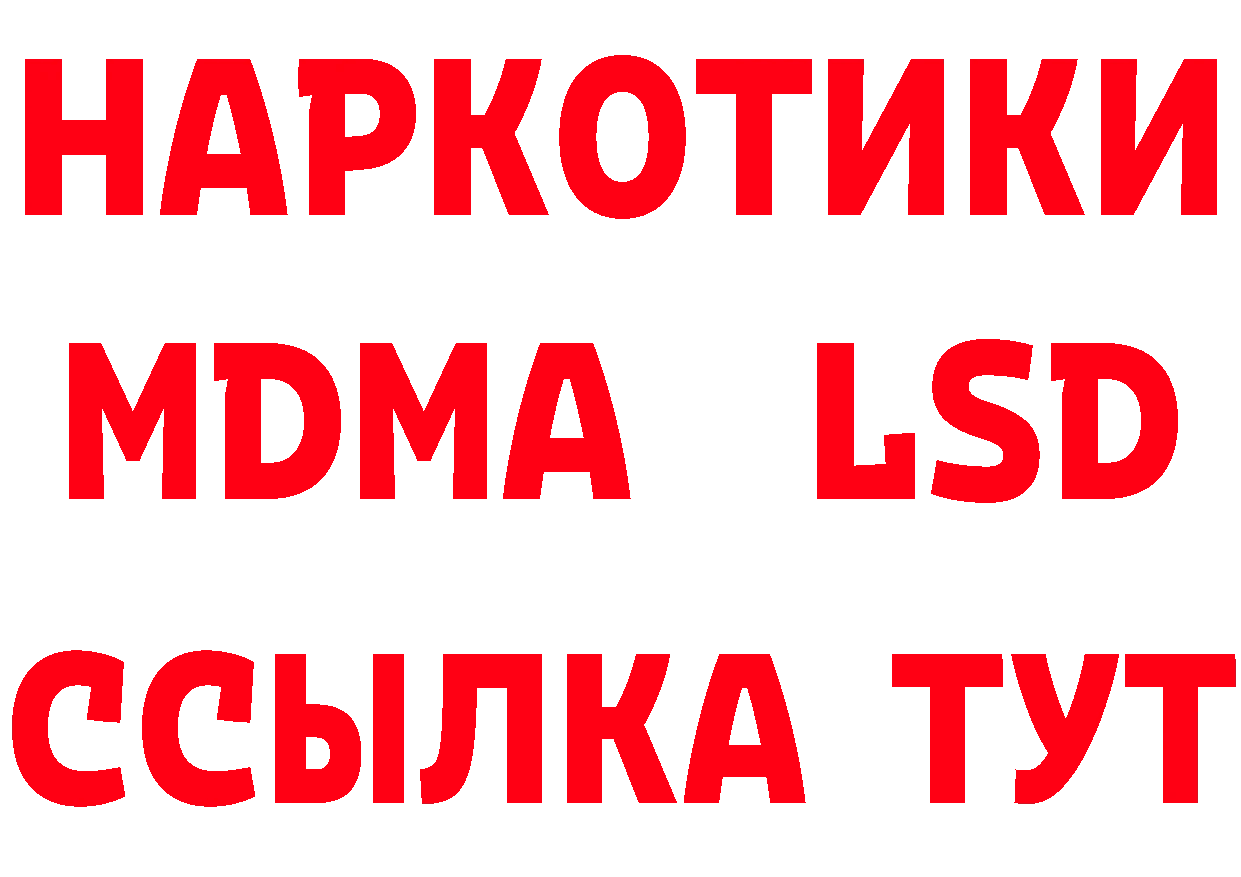 НАРКОТИКИ
MDMA LSD
ССЫЛКА ТУТ